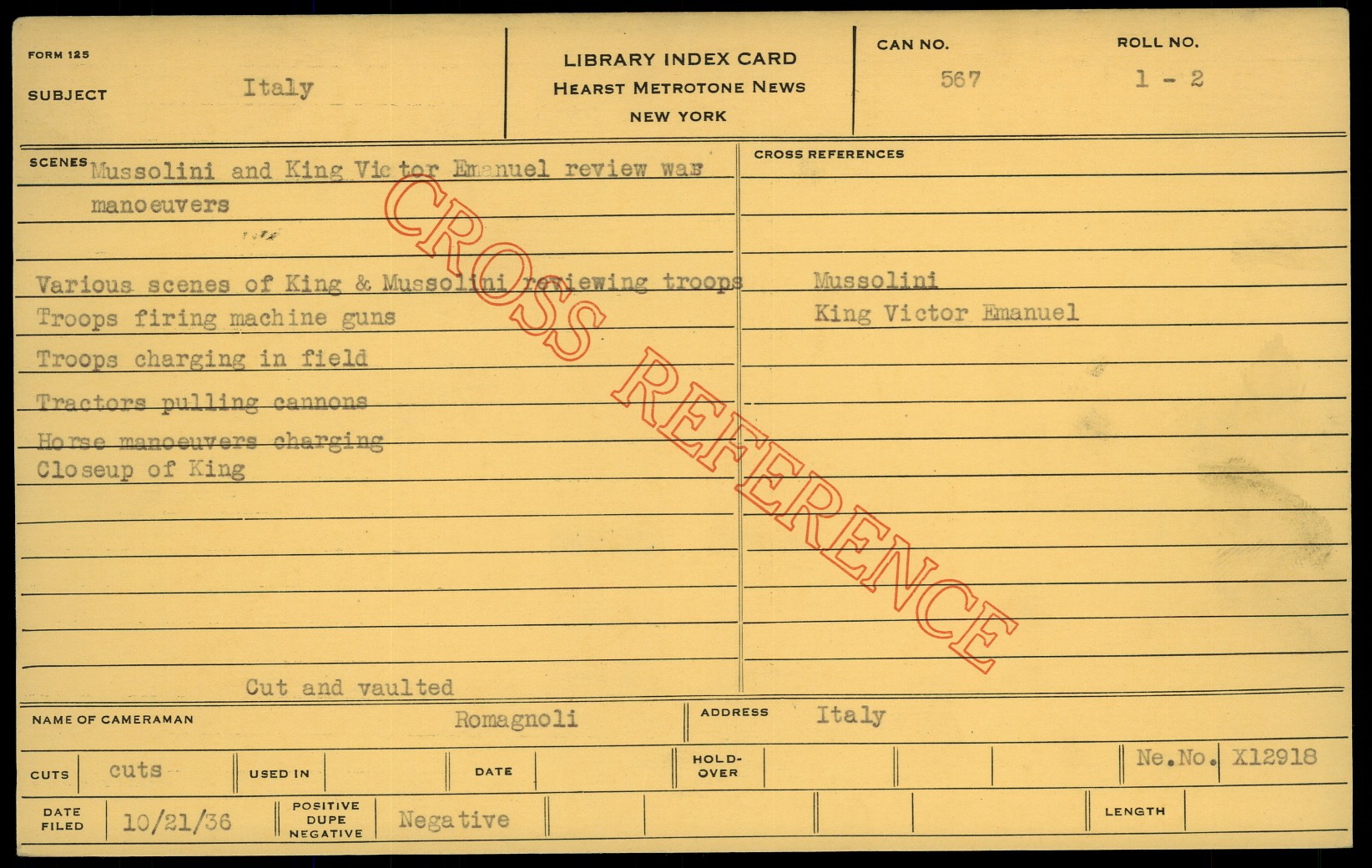 FORM 125

SUBJECT Italy

LIBRARY INDEX CARD
HEARST METROTONE NEWS
NEW YORK

CAN NO. 567

ROLL NO. 1 - 2

SCENES Mussolini and King Victor Emanuel review war manoeuvers

Various scenes of King & Mussolini reviewing troops
Troops firing machine guns
Troops charging in field
Tractors pulling cannons
Horse manoeuvers charging
Closeup of King

Cut and vaulted

CROSS REFERENCES

Mussolini
King Victor Emanuel

NAME OF CAMERAMAN Romagnoli

ADDRESS Italy

CUTS cuts

USED IN

DATE

HOLD-OVER

Ne.No. X12918

DATE FILED 10/21/36

POSITIVE DUPE NEGATIVE Negative

LENGTH

CROSS REFERENCE